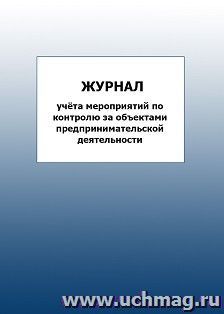 ЖУРНАЛ

учёта мероприятий по контролю за объектами предпринимательской деятельности

www.uchmag.ru